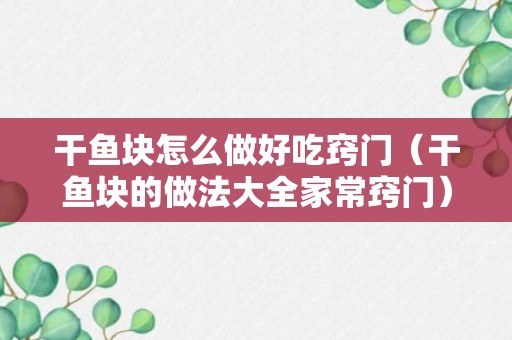 干鱼块怎么做好吃窍门（干鱼块的做法大全家常窍门）